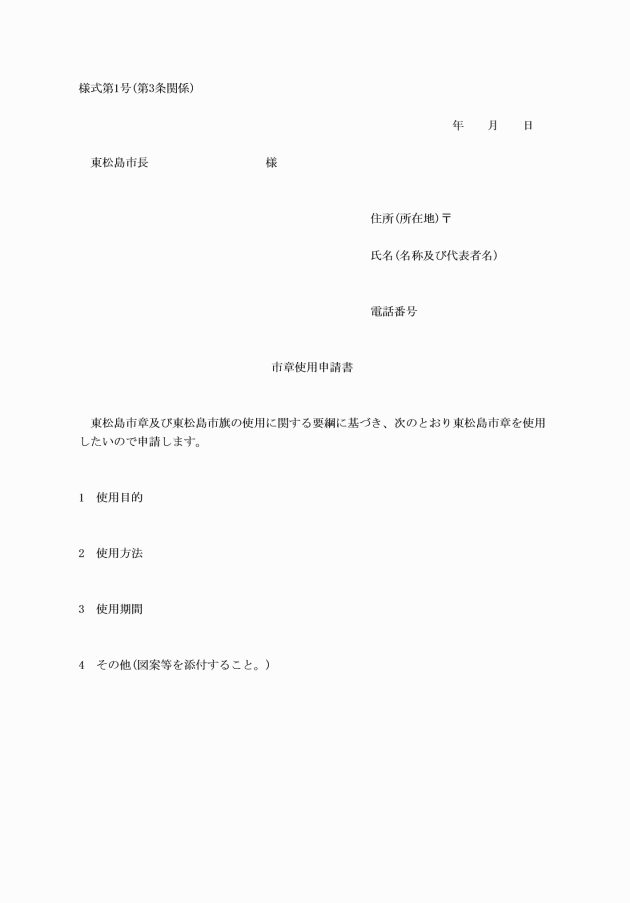 様式第1号(第3条関係)

年　　月　　日

東松島市長　　　　　　　　様

住所(所在地)〒

氏名(名称及び代表者名)

電話番号

市章使用申請書

東松島市章及び東松島市旗の使用に関する要綱に基づき、次のとおり東松島市章を使用したいので申請します。

1　使用目的

2　使用方法

3　使用期間

4　その他(図案等を添付すること。)